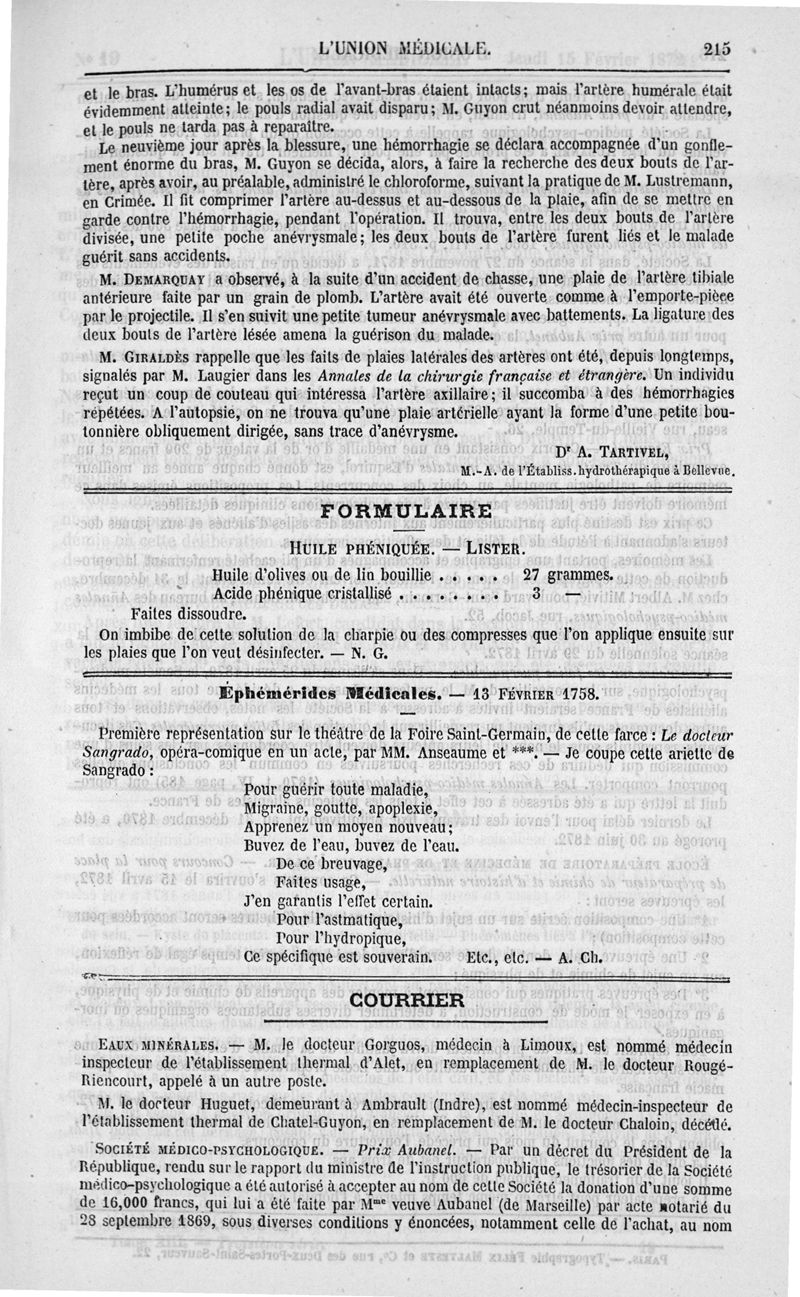 L'UNION MÉDICALE. 215

et le bras. L'humérus et les os de l'avant-bras étaient intacts; mais l'artère humérale était évidemment atteinte; le pouls radial avait disparu; M. Guyon crut néanmoins devoir attendre, et le pouls ne tarda pas à reparaître.

Le neuvième jour après la blessure, une hémorrhagie se déclara accompagnée d'un gonflement énorme du bras, M. Guyon se décida, alors, à faire la recherche des deux bouts de l'artère, après avoir, au préalable, administré le chloroforme, suivant la pratique de M. Lustremann, en Crimée. Il fit comprimer l'artère au-dessus et au-dessous de la plaie, afin de se mettre en garde contre l'hémorrhagie, pendant l'opération. Il trouva, entre les deux bouts de l'artère divisée, une petite poche anévrysmale; les deux bouts de l'artère furent liés et le malade guérit sans accidents.

M. Demarquay a observé, à la suite d'un accident de chasse, une plaie de l'artère tibiale antérieure faite par un grain de plomb. L'artère avait été ouverte comme à l'emporte-pièce par le projectile. Il s'en suivit une petite tumeur anévrysmale avec battements. La ligature des deux bouts de l'artère lésée amena la guérison du malade.

M. Giraldès rappelle que les faits de plaies latérales des artères ont été, depuis longtemps, signalés par M. Laugier dans les Annales de la chirurgie française et étrangère. Un individu reçut un coup de couteau qui intéressa l'artère axillaire; il succomba à des hémorrhagies répétées. A l'autopsie, on ne trouva qu'une plaie artérielle ayant la forme d'une petite boutonnière obliquement dirigée, sans trace d'anévrysme.

Dr A. Tartivel,
M.-A. de l'Établiss. hydrothérapique à Bellevue.

FORMULAIRE

Huile phéniquée. — Lister.

Huile d'olives ou de lin bouillie . . . . . 27 grammes.
Acide phénique cristallisé . . . . . . . . 3 —

Faites dissoudre.

On imbibe de cette solution de la charpie ou des compresses que l'on applique ensuite sur les plaies que l'on veut désinfecter. — N. G.

Éphémérides Médicales. — 13 Février 1758.

Première représentation sur le théâtre de la Foire Saint-Germain, de cette farce : Le docteur Sangrado, opéra-comique en un acte, par MM. Anseaume et ***. — Je coupe cette ariette de Sangrado :

Pour guérir toute maladie,
Migraine, goutte, apoplexie,
Apprenez un moyen nouveau;
Buvez de l'eau, buvez de l'eau.
De ce breuvage,
Faites usage,
J'en garantis l'effet certain.
Pour l'astmatique,
Pour l'hydropique,
Ce spécifique est souverain. Etc., etc. — A. Ch.

COURRIER

Eaux minérales. — M. le docteur Gorguos, médecin à Limoux, est nommé médecin inspecteur de l'établissement thermal d'Alet, en remplacement de M. le docteur Rougé-Riencourt, appelé à un autre poste.

M. le docteur Huguet, demeurant à Ambrault (Indre), est nommé médecin-inspecteur de l'établissement thermal de Chatel-Guyon, en remplacement de M. le docteur Chaloin, décédé.

Société médico-psychologique. — Prix Aubanel. — Par un décret du Président de la République, rendu sur le rapport du ministre de l'instruction publique, le trésorier de la Société médico-psychologique a été autorisé à accepter au nom de cette Société la donation d'une somme de 16,000 francs, qui lui a été faite par Mme veuve Aubanel (de Marseille) par acte notarié du 28 septembre 1869, sous diverses conditions y énoncées, notamment celle de l'achat, au nom